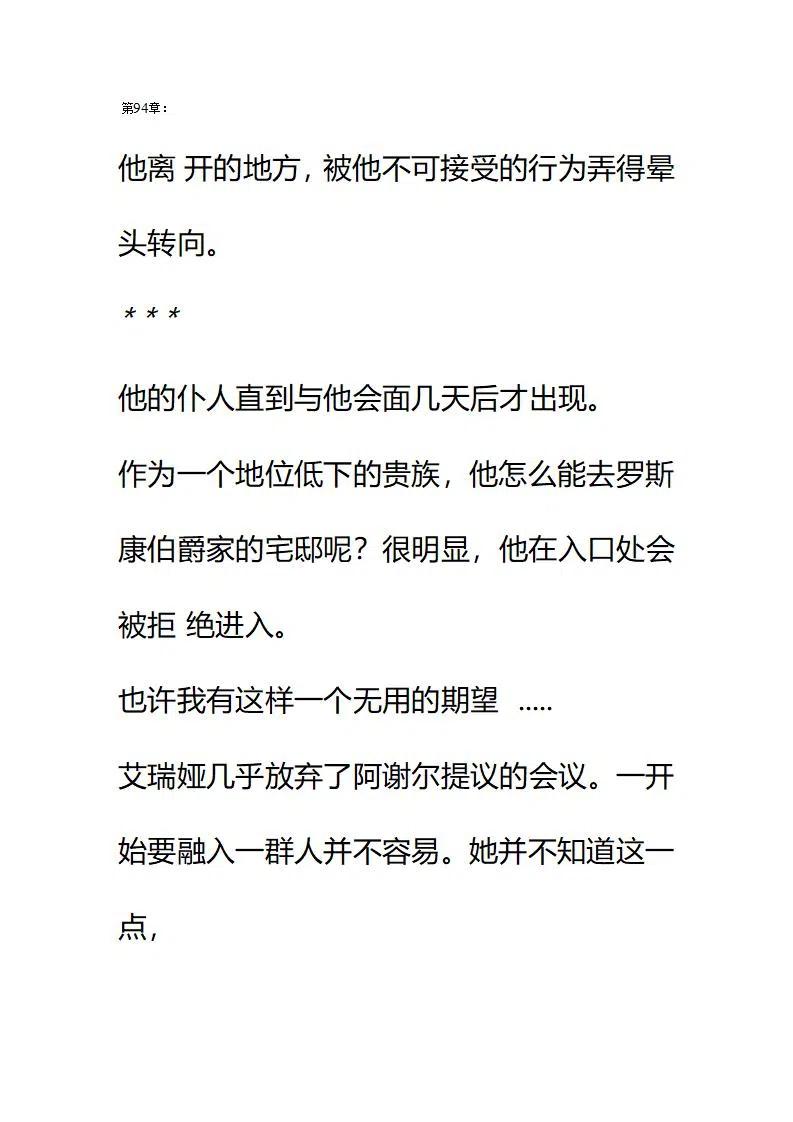 第94章：

他离 开的地方，被他不可接受的行为弄得晕头转向。

* * *

他的仆人直到与他会面几天后才出现。

作为一个地位低下的贵族，他怎么能去罗斯康伯爵家的宅邸呢？很明显，他在入口处会被拒 绝进入。

也许我有这样一个无用的期望 .....

艾瑞娅几乎放弃了阿谢尔提议的会议。一开始要融入一群人并不容易。她并不知道这一点，